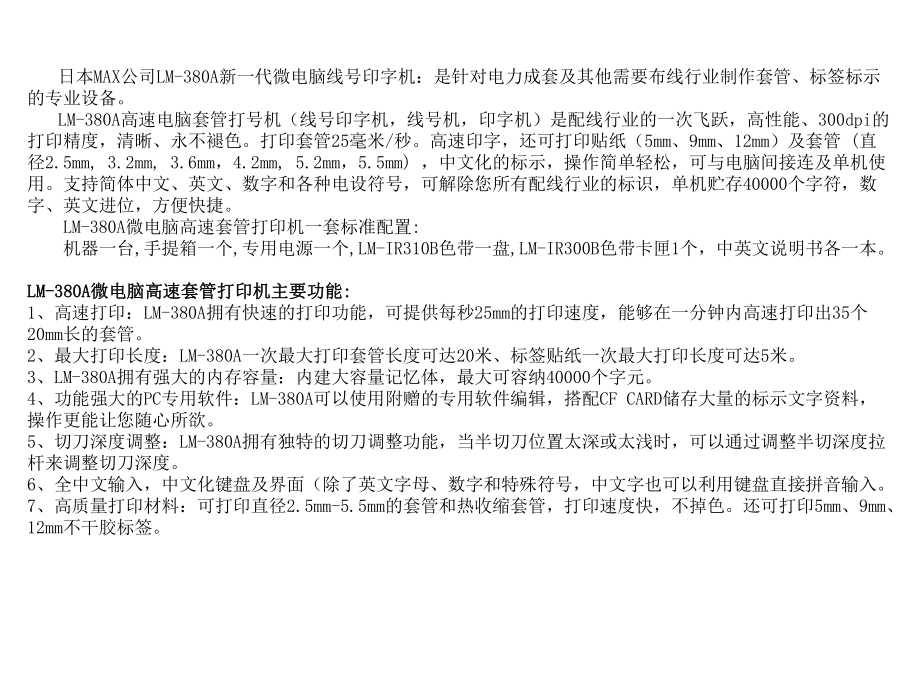 日本MAX公司LM-380A新一代微电脑线号印字机：是针对电力成套及其他需要布线行业制作套管、标签标示的专业设备。

LM-380A高速电脑套管打号机（线号印字机，线号机，印字机）是配线行业的一次飞跃，高性能、300dpi的打印精度，清晰、永不褪色。打印套管25毫米/秒。高速印字，还可打印贴纸（5mm、9mm、12mm）及套管（直径2.5mm, 3.2mm, 3.6mm，4.2mm, 5.2mm，5.5mm），中文化的标示，操作简单轻松，可与电脑间接连及单机使用。支持简体中文、英文、数字和各种电设符号，可解除您所有配线行业的标识，单机贮存40000个字符，数字、英文进位，方便快捷。

LM-380A微电脑高速套管打印机一套标准配置：

机器一台,手提箱一个,专用电源一个,LM-IR310B色带一盘,LM-IR300B色带卡匣1个，中英文说明书各一本。

LM-380A微电脑高速套管打印机主要功能：
1、高速打印：LM-380A拥有快速的打印功能，可提供每秒25mm的打印速度，能够在一分钟内高速打印出35个20mm长的套管。
2、最大打印长度：LM-380A一次最大打印套管长度可达20米、标签贴纸一次最大打印长度可达5米。
3、LM-380A拥有强大的内存容量：内建大容量记忆体，最大可容纳40000个字元。
4、功能强大的PC专用软件：LM-380A可以使用附赠的专用软件编辑，搭配CF CARD储存大量的标示文字资料，操作更能让您随心所欲。
5、切刀深度调整：LM-380A拥有独特的切刀调整功能，当半切刀位置太深或太浅时，可以通过调整半切深度拉杆来调整切刀深度。
6、全中文输入，中文化键盘及界面（除了英文字母、数字和特殊符号，中文字也可以利用键盘直接拼音输入。
7、高质量打印材料：可打印直径2.5mm-5.5mm的套管和热收缩套管，打印速度快，不掉色。还可打印5mm、9mm、12mm不干胶标签。